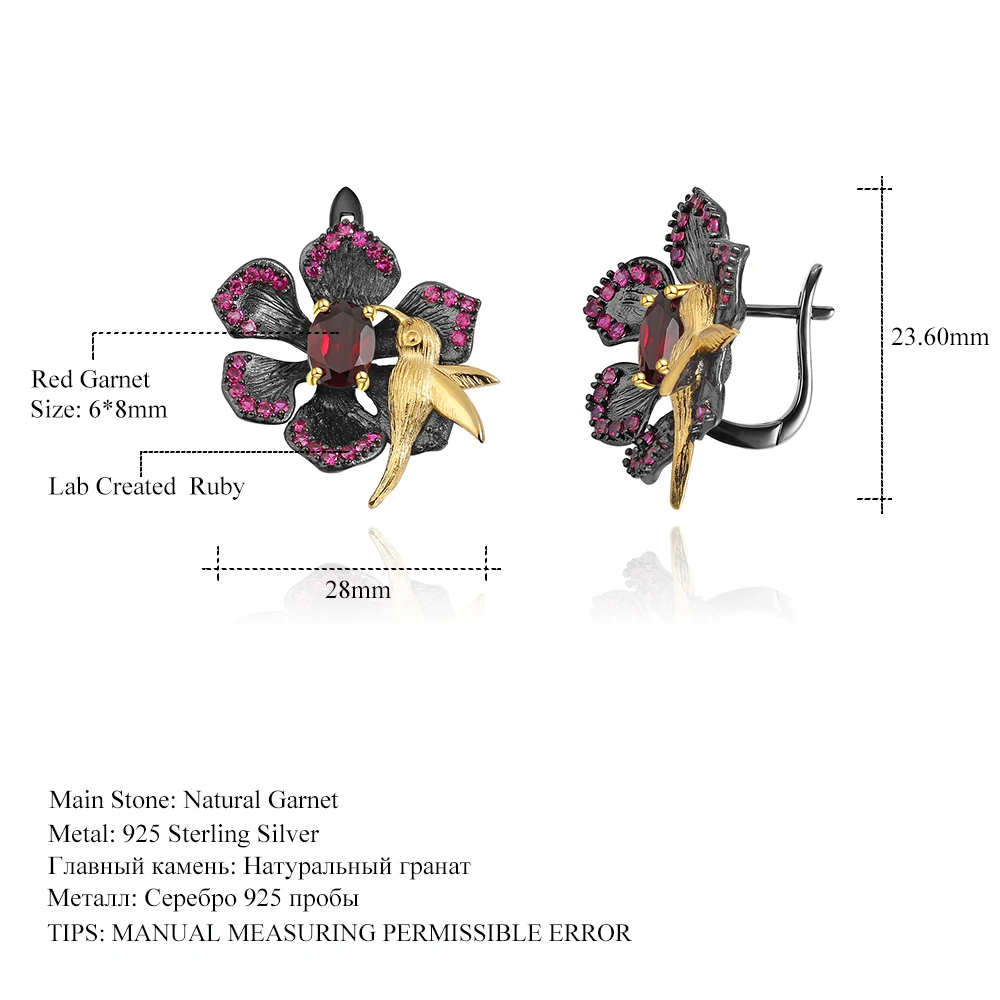 Red Garnet
Size: 6*8mm

Lab Created Ruby

28mm

23.60mm

Main Stone: Natural Garnet
Metal: 925 Sterling Silver
Главный камень: Натуральный гранат
Металл: Серебро 925 пробы
TIPS: MANUAL MEASURING PERMISSIBLE ERROR